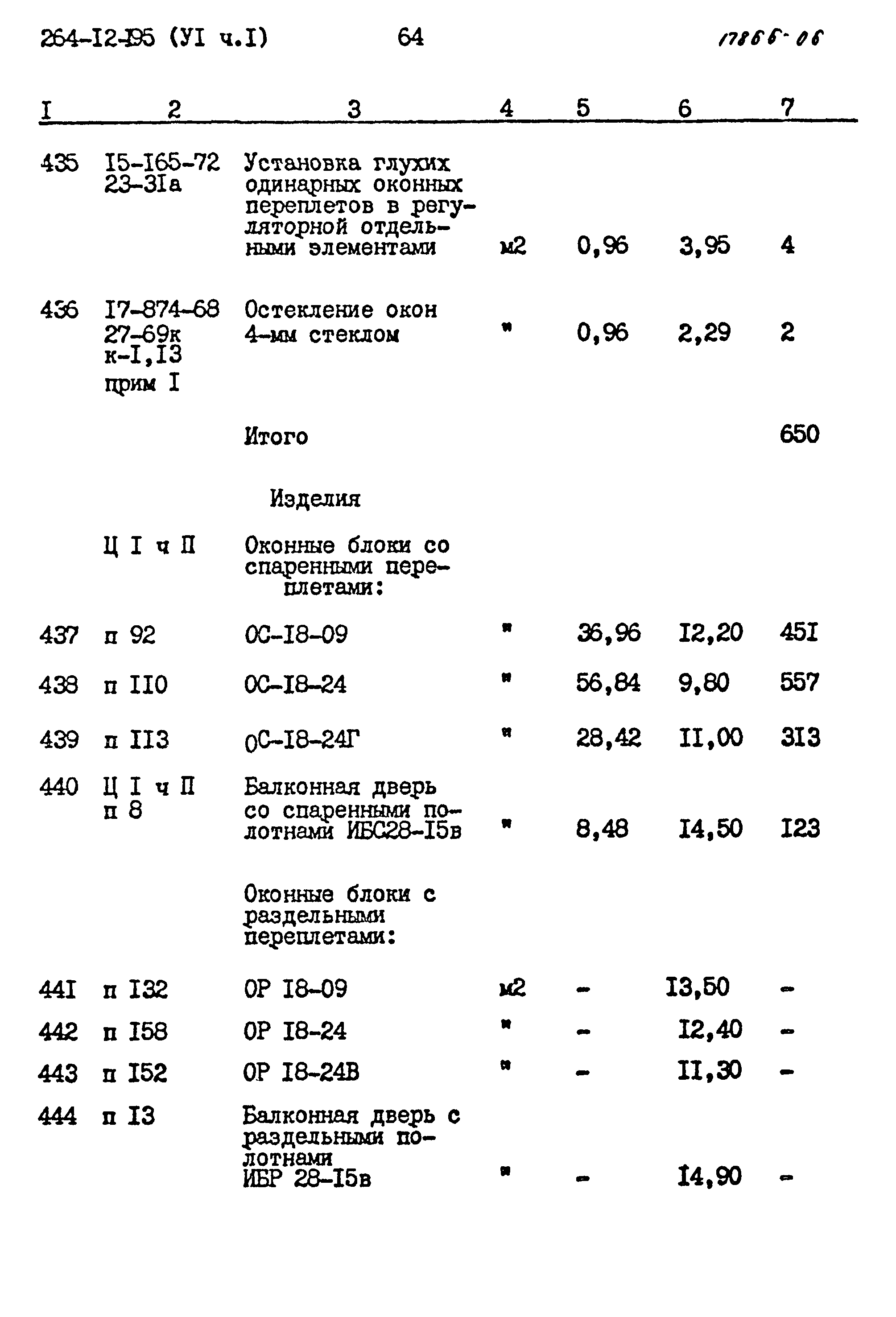 264-I2-I95 (УI ч.I) 64 17866-06

| I | 2 | 3 | 4 | 5 | 6 | 7 |
|---|---|---|---|---|---|---|
| 435 | I5-I65-72 23-3Iа | Установка глухих одинарных оконных переплетов в регуляторной отдельными элементами | м2 | 0,96 | 3,95 | 4 |
| 436 | I7-874-68 27-69к к-I,I3 прим I | Остекление окон 4-мм стеклом | " | 0,96 | 2,29 | 2 |
| | | Итого | | | | 650 |
| | | Изделия | | | | |
| | Ц I ч П | Оконные блоки со спаренными переплетами: | | | | |
| 437 | п 92 | ОС-I8-09 | " | 36,96 | I2,20 | 45I |
| 438 | п II0 | ОС-I8-24 | " | 56,84 | 9,80 | 557 |
| 439 | п II3 | ОС-I8-24Г | " | 28,42 | II,00 | 3I3 |
| 440 | Ц I ч П п 8 | Балконная дверь со спаренными полотнами ИБС28-I5в | " | 8,48 | I4,50 | I23 |
| | | Оконные блоки с раздельными переплетами: | | | | |
| 44I | п I32 | ОР I8-09 | м2 | - | I3,50 | - |
| 442 | п I58 | ОР I8-24 | " | - | I2,40 | - |
| 443 | п I52 | ОР I8-24В | " | - | II,30 | - |
| 444 | п I3 | Балконная дверь с раздельными полотнами ИБР 28-I5в | " | - | I4,90 | - |